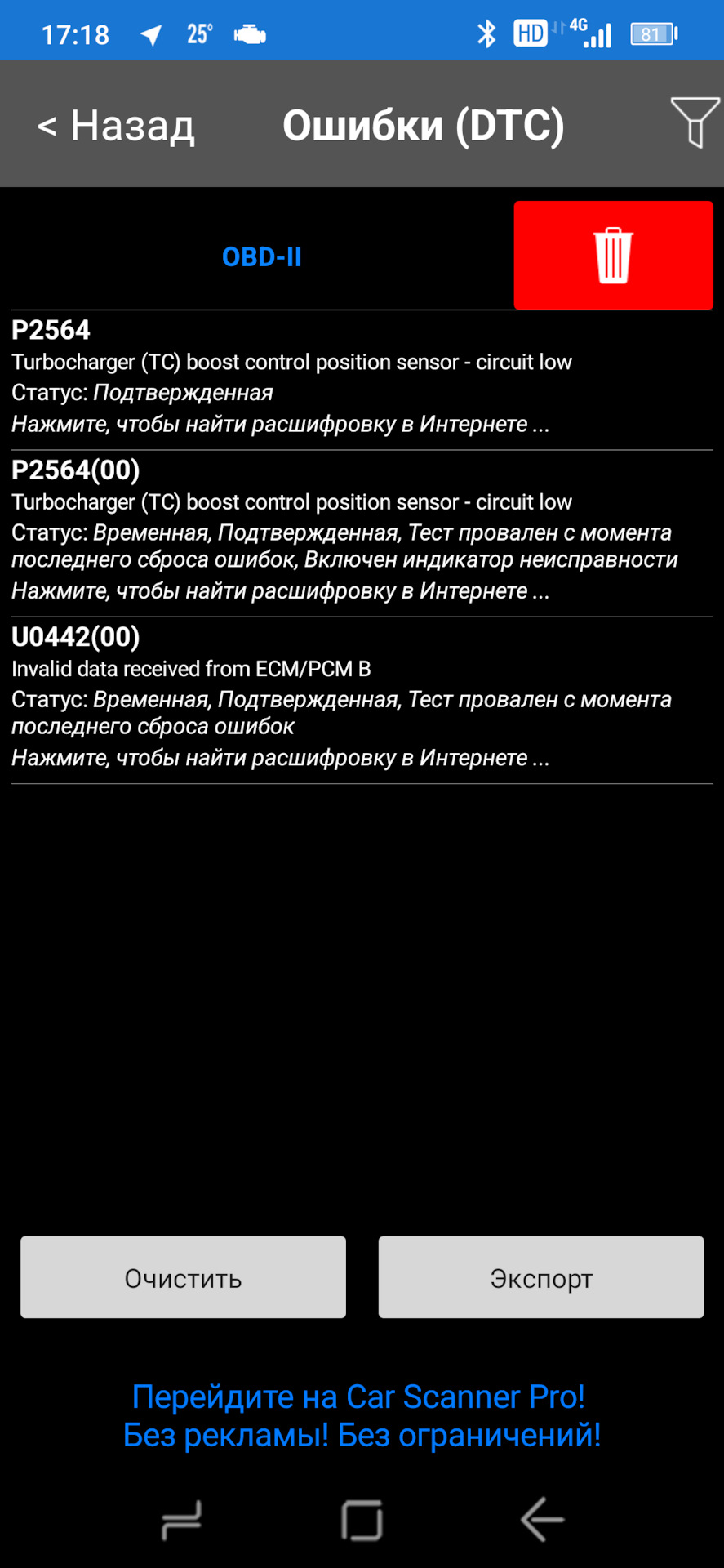 17:18 25° HD 4G 81

< Назад Ошибки (DTC)

OBD-II

P2564
Turbocharger (TC) boost control position sensor - circuit low
Статус: Подтвержденная
Нажмите, чтобы найти расшифровку в Интернете ...

P2564(00)
Turbocharger (TC) boost control position sensor - circuit low
Статус: Временная, Подтвержденная, Тест провален с момента последнего сброса ошибок, Включен индикатор неисправности
Нажмите, чтобы найти расшифровку в Интернете ...

U0442(00)
Invalid data received from ECM/PCM B
Статус: Временная, Подтвержденная, Тест провален с момента последнего сброса ошибок
Нажмите, чтобы найти расшифровку в Интернете ...

Очистить

Экспорт

Перейдите на Car Scanner Pro!
Без рекламы! Без ограничений!